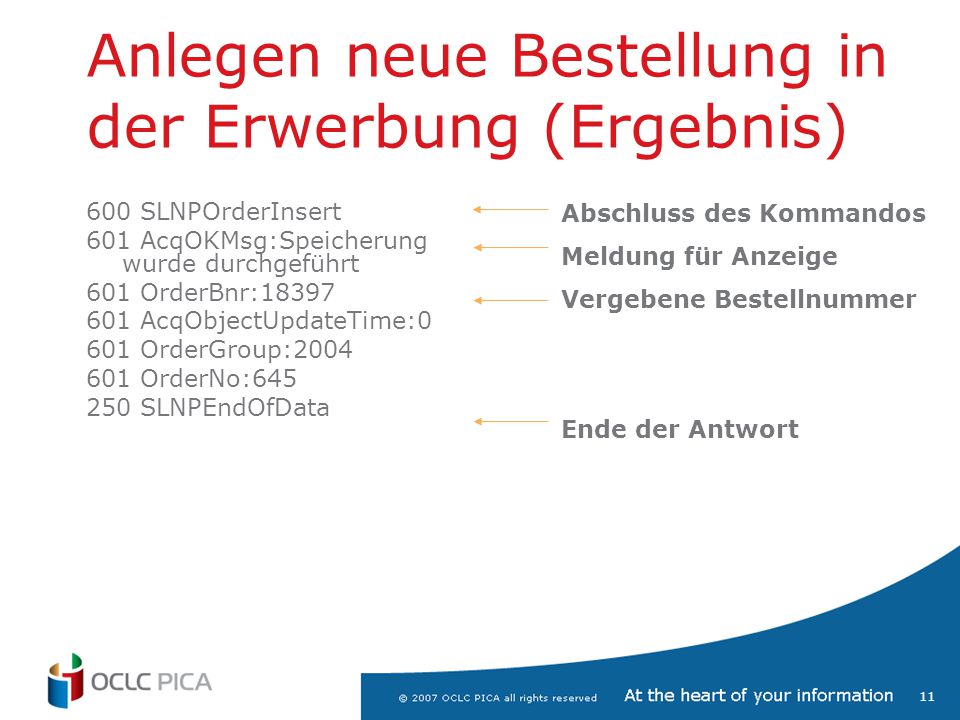 Anlegen neue Bestellung in der Erwerbung (Ergebnis)

600 SLNPOrderInsert
601 AcqOKMsg:Speicherung wurde durchgeführt
601 OrderBnr:18397
601 AcqObjectUpdateTime:0
601 OrderGroup:2004
601 OrderNo:645
250 SLNPEndOfData

Abschluss des Kommandos
Meldung für Anzeige
Vergebene Bestellnummer
Ende der Antwort

OCLC PICA

© 2007 OCLC PICA all rights reserved

At the heart of your information

11